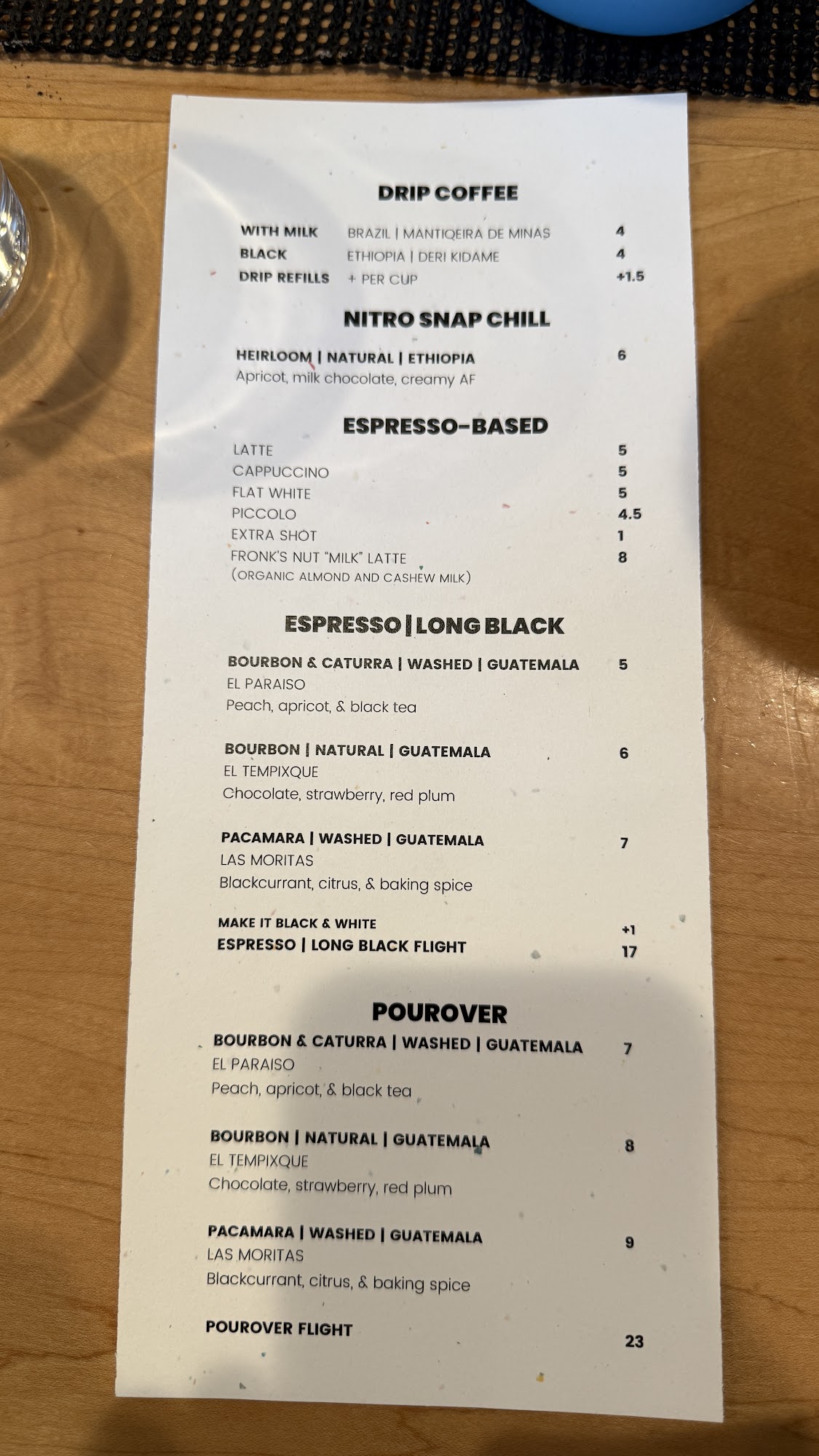 DRIP COFFEE

WITH MILK BRAZIL | MANTIQEIRA DE MINAS 4
BLACK ETHIOPIA | DERI KIDAME 4
DRIP REFILLS + PER CUP +1.5

NITRO SNAP CHILL

HEIRLOOM | NATURAL | ETHIOPIA 6
Apricot, milk chocolate, creamy AF

ESPRESSO-BASED

LATTE 5
CAPPUCCINO 5
FLAT WHITE 5
PICCOLO 4.5
EXTRA SHOT 1
FRONK'S NUT "MILK" LATTE 8
(ORGANIC ALMOND AND CASHEW MILK)

ESPRESSO | LONG BLACK

BOURBON & CATURRA | WASHED | GUATEMALA 5
EL PARAISO
Peach, apricot, & black tea

BOURBON | NATURAL | GUATEMALA 6
EL TEMPIXQUE
Chocolate, strawberry, red plum

PACAMARA | WASHED | GUATEMALA 7
LAS MORITAS
Blackcurrant, citrus, & baking spice

MAKE IT BLACK & WHITE +1
ESPRESSO | LONG BLACK FLIGHT 17

POUROVER

BOURBON & CATURRA | WASHED | GUATEMALA 7
EL PARAISO
Peach, apricot, & black tea

BOURBON | NATURAL | GUATEMALA 8
EL TEMPIXQUE
Chocolate, strawberry, red plum

PACAMARA | WASHED | GUATEMALA 9
LAS MORITAS
Blackcurrant, citrus, & baking spice

POUROVER FLIGHT 23